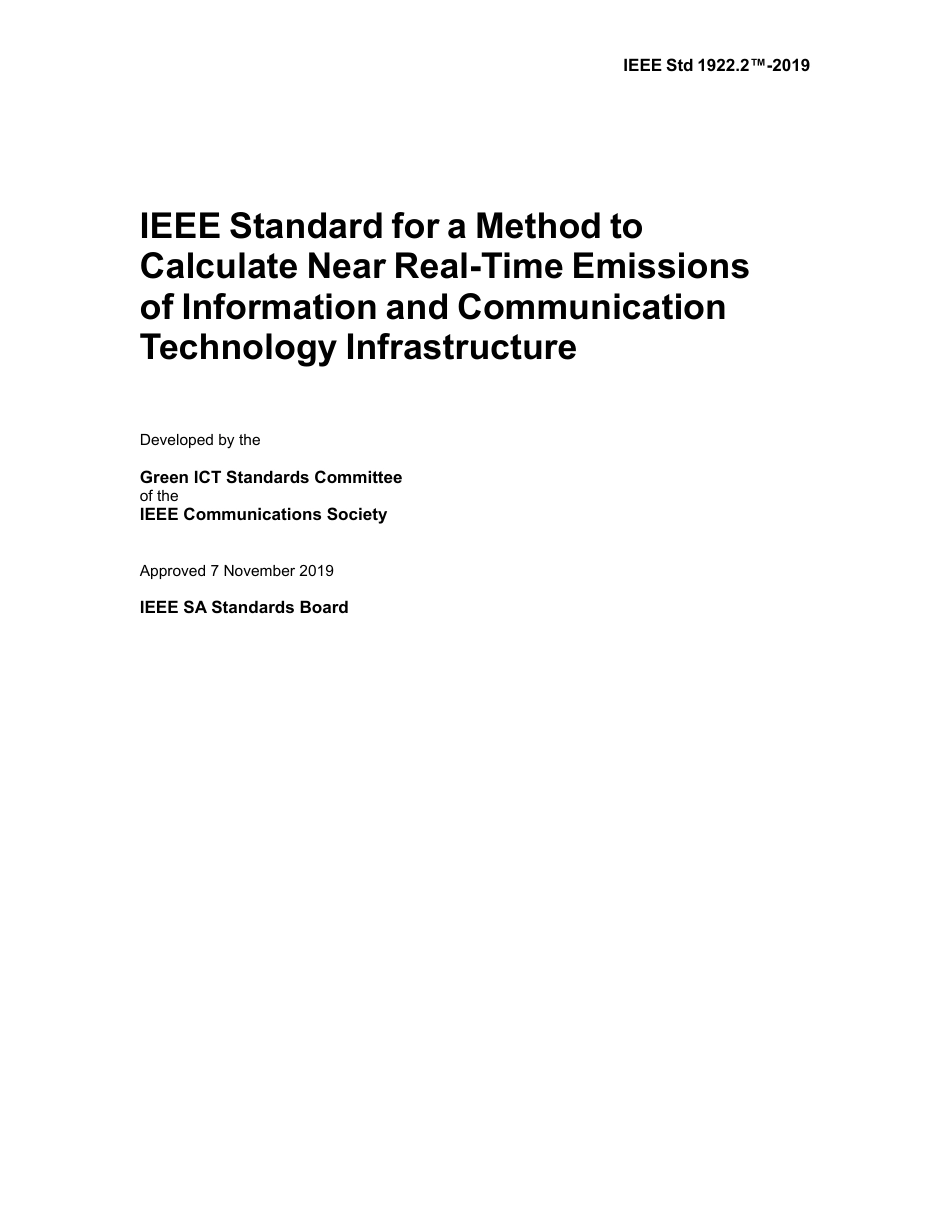 IEEE Std 1922.2™-2019

IEEE Standard for a Method to Calculate Near Real-Time Emissions of Information and Communication Technology Infrastructure

Developed by the

Green ICT Standards Committee
of the
IEEE Communications Society

Approved 7 November 2019

IEEE SA Standards Board